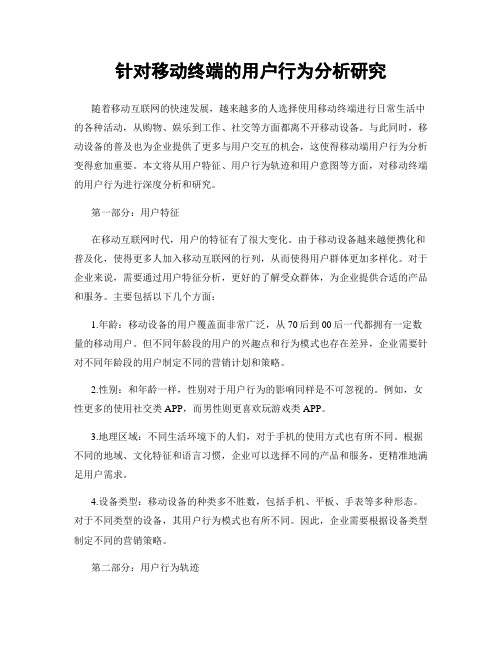 针对移动终端的用户行为分析研究

随着移动互联网的快速发展，越来越多的人选择使用移动终端进行日常生活中的各种活动，从购物、娱乐到工作、社交等方面都离不开移动设备。与此同时，移动设备的普及也为企业提供了更多与用户交互的机会，这使得移动端用户行为分析变得愈加重要。本文将从用户特征、用户行为轨迹和用户意图等方面，对移动终端的用户行为进行深度分析和研究。

第一部分：用户特征

在移动互联网时代，用户的特征有了很大变化。由于移动设备越来越便携化和普及化，使得更多人加入移动互联网的行列，从而使得用户群体更加多样化。对于企业来说，需要通过用户特征分析，更好的了解受众群体，为企业提供合适的产品和服务。主要包括以下几个方面：

1.年龄：移动设备的用户覆盖面非常广泛，从70后到00后一代都拥有一定数量的移动用户。但不同年龄段的用户的兴趣点和行为模式也存在差异，企业需要针对不同年龄段的用户制定不同的营销计划和策略。

2.性别：和年龄一样，性别对于用户行为的影响同样是不可忽视的。例如，女性更多的使用社交类APP，而男性则更喜欢玩游戏类APP。

3.地理区域：不同生活环境下的人们，对于手机的使用方式也有所不同。根据不同的地域、文化特征和语言习惯，企业可以选择不同的产品和服务，更精准地满足用户需求。

4.设备类型：移动设备的种类多不胜数，包括手机、平板、手表等多种形态。对于不同类型的设备，其用户行为模式也有所不同。因此，企业需要根据设备类型制定不同的营销策略。

第二部分：用户行为轨迹